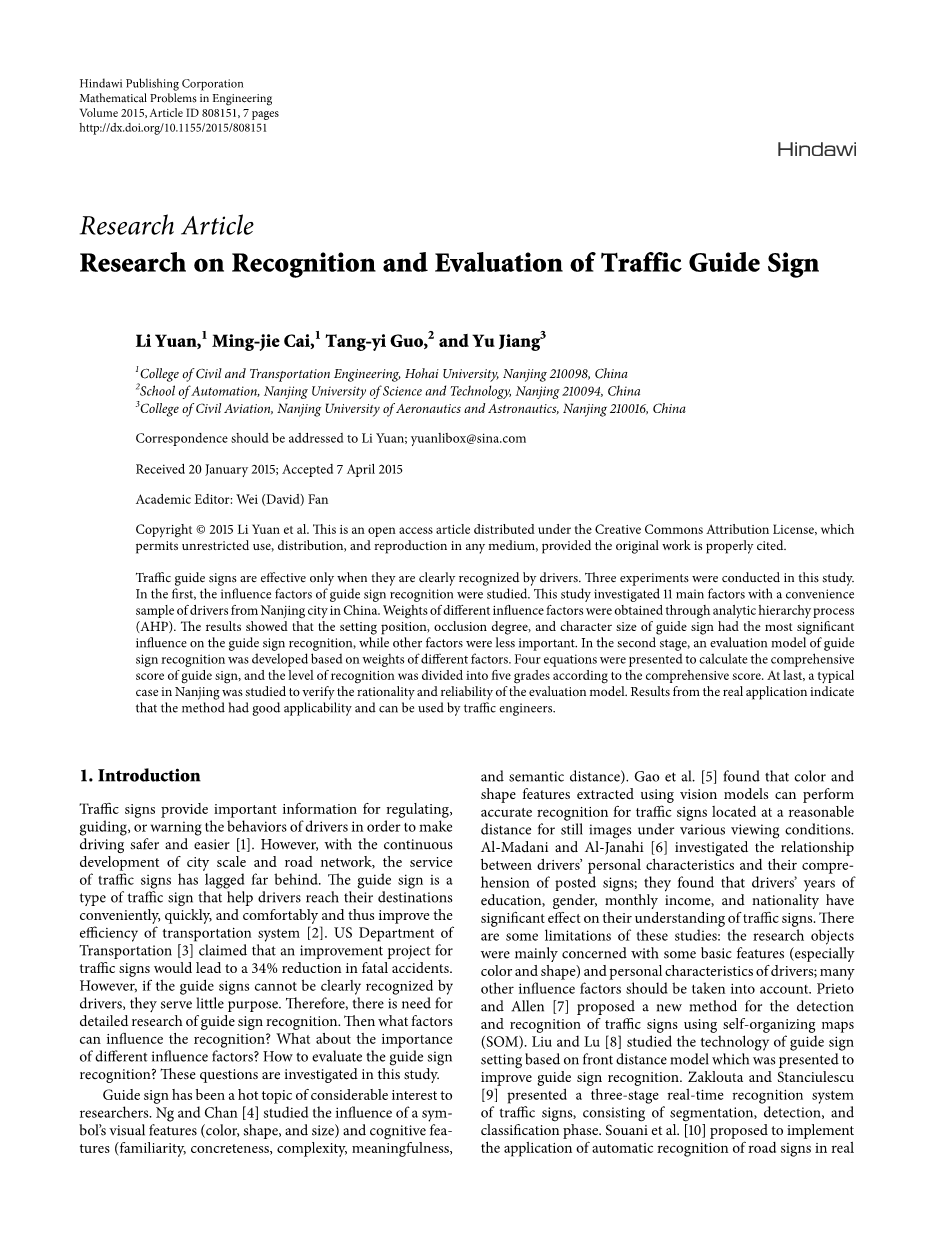 Hindawi Publishing Corporation
Mathematical Problems in Engineering
Volume 2015, Article ID 808151, 7 pages
http://dx.doi.org/10.1155/2015/808151

Hindawi

Research Article
Research on Recognition and Evaluation of Traffic Guide Sign

Li Yuan,$^1$ Ming-jie Cai,$^1$ Tang-yi Guo,$^2$ and Yu Jiang$^3$

$^1$College of Civil and Transportation Engineering, Hohai University, Nanjing 210098, China
$^2$School of Automation, Nanjing University of Science and Technology, Nanjing 210094, China
$^3$College of Civil Aviation, Nanjing University of Aeronautics and Astronautics, Nanjing 210016, China

Correspondence should be addressed to Li Yuan; yuanlibox@sina.com

Received 20 January 2015; Accepted 7 April 2015

Academic Editor: Wei (David) Fan

Copyright © 2015 Li Yuan et al. This is an open access article distributed under the Creative Commons Attribution License, which permits unrestricted use, distribution, and reproduction in any medium, provided the original work is properly cited.

Traffic guide signs are effective only when they are clearly recognized by drivers. Three experiments were conducted in this study. In the first, the influence factors of guide sign recognition were studied. This study investigated 11 main factors with a convenience sample of drivers from Nanjing city in China. Weights of different influence factors were obtained through analytic hierarchy process (AHP). The results showed that the setting position, occlusion degree, and character size of guide sign had the most significant influence on the guide sign recognition, while other factors were less important. In the second stage, an evaluation model of guide sign recognition was developed based on weights of different factors. Four equations were presented to calculate the comprehensive score of guide sign, and the level of recognition was divided into five grades according to the comprehensive score. At last, a typical case in Nanjing was studied to verify the rationality and reliability of the evaluation model. Results from the real application indicate that the method had good applicability and can be used by traffic engineers.

1. Introduction

Traffic signs provide important information for regulating, guiding, or warning the behaviors of drivers in order to make driving safer and easier [1]. However, with the continuous development of city scale and road network, the service of traffic signs has lagged far behind. The guide sign is a type of traffic sign that help drivers reach their destinations conveniently, quickly, and comfortably and thus improve the efficiency of transportation system [2]. US Department of Transportation [3] claimed that an improvement project for traffic signs would lead to a 34% reduction in fatal accidents. However, if the guide signs cannot be clearly recognized by drivers, they serve little purpose. Therefore, there is need for detailed research of guide sign recognition. Then what factors can influence the recognition? What about the importance of different influence factors? How to evaluate the guide sign recognition? These questions are investigated in this study.

Guide sign has been a hot topic of considerable interest to researchers. Ng and Chan [4] studied the influence of a symbol's visual features (color, shape, and size) and cognitive features (familiarity, concreteness, complexity, meaningfulness, and semantic distance). Gao et al. [5] found that color and shape features extracted using vision models can perform accurate recognition for traffic signs located at a reasonable distance for still images under various viewing conditions. Al-Madani and Al-Janahi [6] investigated the relationship between drivers' personal characteristics and their comprehension of posted signs; they found that drivers' years of education, gender, monthly income, and nationality have significant effect on their understanding of traffic signs. There are some limitations of these studies: the research objects were mainly concerned with some basic features (especially color and shape) and personal characteristics of drivers; many other influence factors should be taken into account. Prieto and Allen [7] proposed a new method for the detection and recognition of traffic signs using self-organizing maps (SOM). Liu and Lu [8] studied the technology of guide sign setting based on front distance model which was presented to improve guide sign recognition. Zaklouta and Stanciulescu [9] presented a three-stage real-time recognition system of traffic signs, consisting of segmentation, detection, and classification phase. Souani et al. [10] proposed to implement the application of automatic recognition of road signs in real